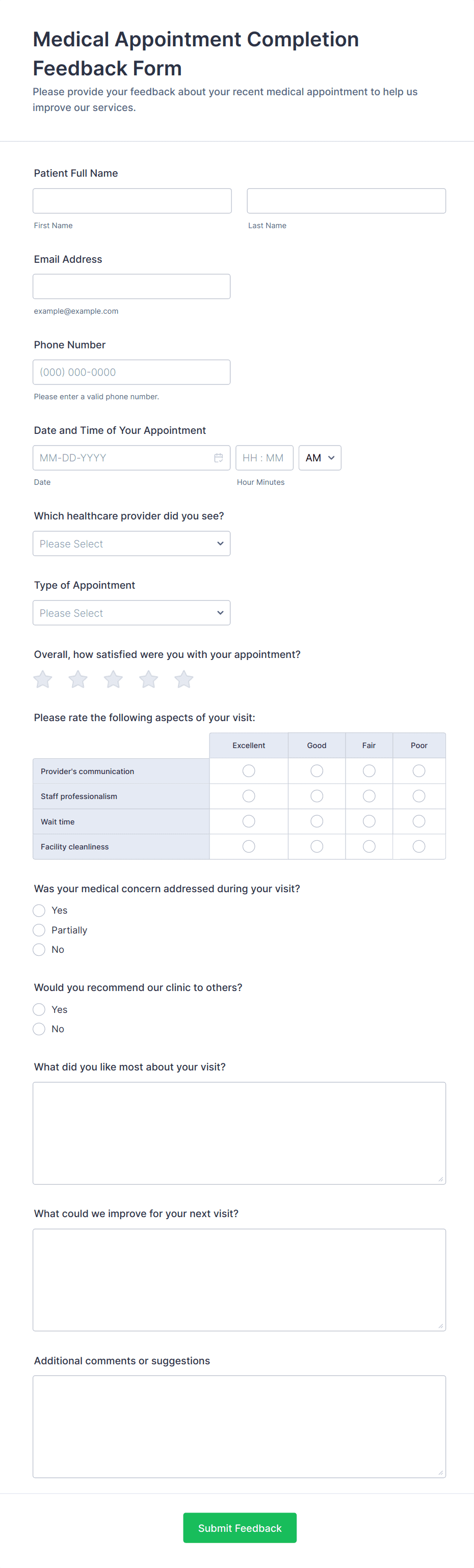 Medical Appointment Completion Feedback Form

Please provide your feedback about your recent medical appointment to help us improve our services.

Patient Full Name

First Name

Last Name

Email Address

example@example.com

Phone Number

(000) 000-0000

Please enter a valid phone number.

Date and Time of Your Appointment

MM-DD-YYYY

HH : MM

AM

Date

Hour Minutes

Which healthcare provider did you see?

Please Select

Type of Appointment

Please Select

Overall, how satisfied were you with your appointment?

Please rate the following aspects of your visit:

| | Excellent | Good | Fair | Poor |
|---|---|---|---|---|
| Provider's communication | | | | |
| Staff professionalism | | | | |
| Wait time | | | | |
| Facility cleanliness | | | | |

Was your medical concern addressed during your visit?

Yes

Partially

No

Would you recommend our clinic to others?

Yes

No

What did you like most about your visit?

What could we improve for your next visit?

Additional comments or suggestions

Submit Feedback